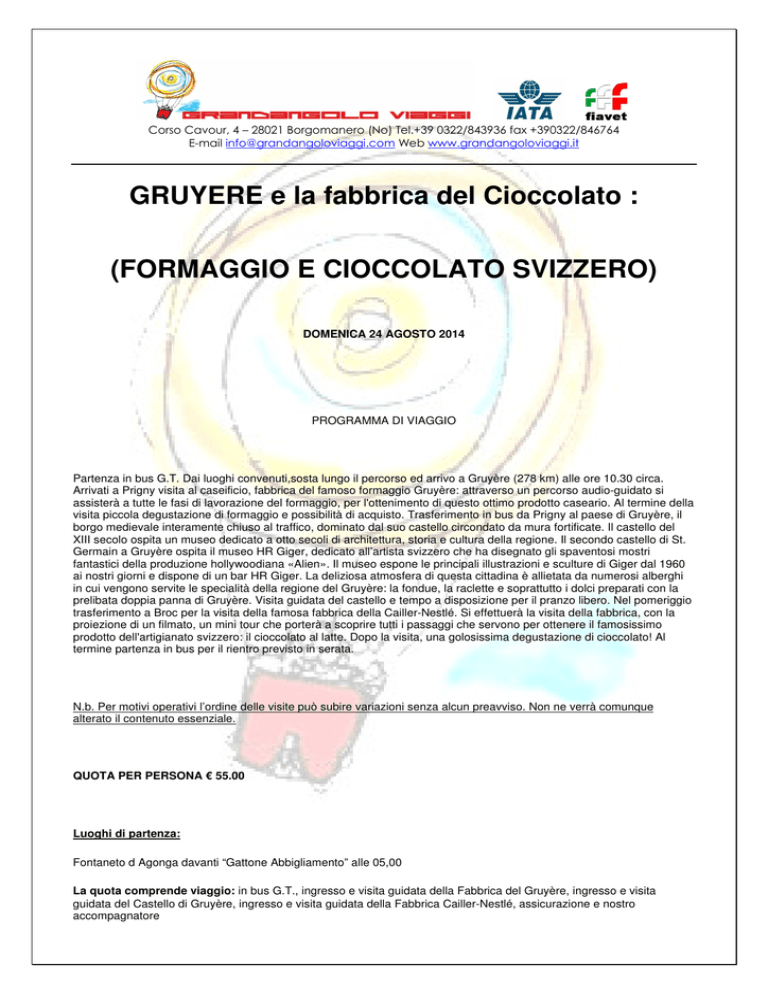 GRANDANGOLO VIAGGI

IATA

fiavet

Corso Cavour, 4 – 28021 Borgomanero (No) Tel.+39 0322/843936 fax +390322/846764
E-mail info@grandangoloviaggi.com Web www.grandangoloviaggi.it

GRUYERE e la fabbrica del Cioccolato :

(FORMAGGIO E CIOCCOLATO SVIZZERO)

DOMENICA 24 AGOSTO 2014

PROGRAMMA DI VIAGGIO

Partenza in bus G.T. Dai luoghi convenuti,sosta lungo il percorso ed arrivo a Gruyère (278 km) alle ore 10.30 circa. Arrivati a Prigny visita al caseificio, fabbrica del famoso formaggio Gruyère: attraverso un percorso audio-guidato si assisterà a tutte le fasi di lavorazione del formaggio, per l'ottenimento di questo ottimo prodotto caseario. Al termine della visita piccola degustazione di formaggio e possibilità di acquisto. Trasferimento in bus da Prigny al paese di Gruyère, il borgo medievale interamente chiuso al traffico, dominato dal suo castello circondato da mura fortificate. Il castello del XIII secolo ospita un museo dedicato a otto secoli di architettura, storia e cultura della regione. Il secondo castello di St. Germain a Gruyère ospita il museo HR Giger, dedicato all'artista svizzero che ha disegnato gli spaventosi mostri fantastici della produzione hollywoodiana «Alien». Il museo espone le principali illustrazioni e sculture di Giger dal 1960 ai nostri giorni e dispone di un bar HR Giger. La deliziosa atmosfera di questa cittadina è allietata da numerosi alberghi in cui vengono servite le specialità della regione del Gruyère: la fondue, la raclette e soprattutto i dolci preparati con la prelibata doppia panna di Gruyère. Visita guidata del castello e tempo a disposizione per il pranzo libero. Nel pomeriggio trasferimento a Broc per la visita della famosa fabbrica della Cailler-Nestlé. Si effettuerà la visita della fabbrica, con la proiezione di un filmato, un mini tour che porterà a scoprire tutti i passaggi che servono per ottenere il famosissimo prodotto dell'artigianato svizzero: il cioccolato al latte. Dopo la visita, una golosissima degustazione di cioccolato! Al termine partenza in bus per il rientro previsto in serata.

N.b. Per motivi operativi l'ordine delle visite può subire variazioni senza alcun preavviso. Non ne verrà comunque alterato il contenuto essenziale.

QUOTA PER PERSONA € 55.00

Luoghi di partenza:

Fontaneto d Agonga davanti “Gattone Abbigliamento” alle 05,00

La quota comprende viaggio: in bus G.T., ingresso e visita guidata della Fabbrica del Gruyère, ingresso e visita guidata del Castello di Gruyère, ingresso e visita guidata della Fabbrica Cailler-Nestlé, assicurazione e nostro accompagnatore